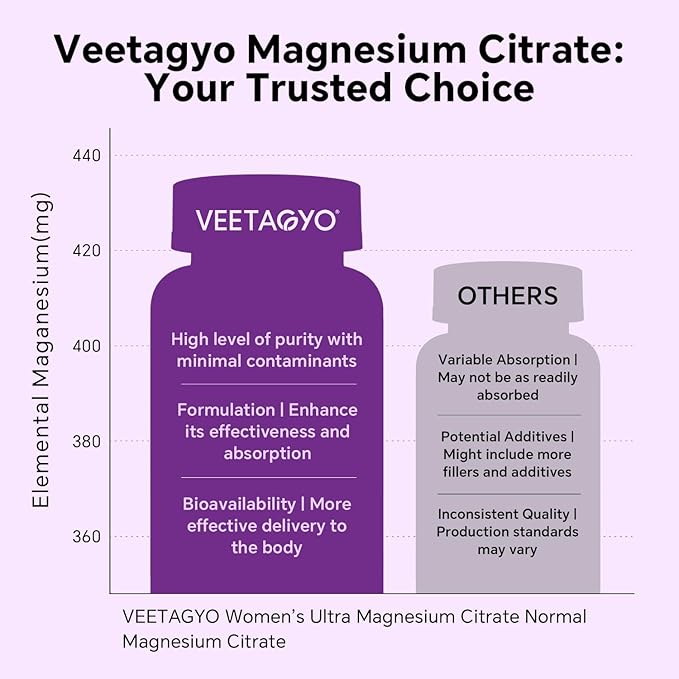 Veetagyo Magnesium Citrate: Your Trusted Choice

Elemental Maganesium(mg)

440
420
400
380
360

VEETAGYO

High level of purity with minimal contaminants

Formulation | Enhance its effectiveness and absorption

Bioavailability | More effective delivery to the body

OTHERS

Variable Absorption | May not be as readily absorbed

Potential Additives | Might include more fillers and additives

Inconsistent Quality | Production standards may vary

VEETAGYO Women's Ultra Magnesium Citrate Normal Magnesium Citrate